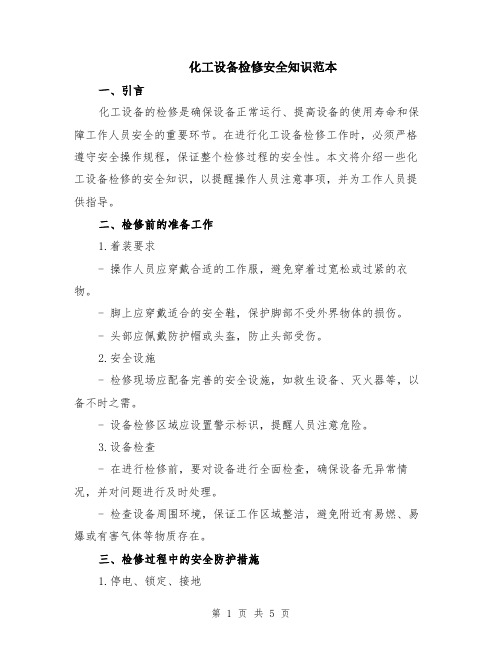 化工设备检修安全知识范本

一、引言

化工设备的检修是确保设备正常运行、提高设备的使用寿命和保障工作人员安全的重要环节。在进行化工设备检修工作时，必须严格遵守安全操作规程，保证整个检修过程的安全性。本文将介绍一些化工设备检修的安全知识，以提醒操作人员注意事项，并为工作人员提供指导。

二、检修前的准备工作

1.着装要求

- 操作人员应穿戴合适的工作服，避免穿着过宽松或过紧的衣物。

- 脚上应穿戴适合的安全鞋，保护脚部不受外界物体的损伤。

- 头部应佩戴防护帽或头盔，防止头部受伤。

2.安全设施

- 检修现场应配备完善的安全设施，如救生设备、灭火器等，以备不时之需。

- 设备检修区域应设置警示标识，提醒人员注意危险。

3.设备检查

- 在进行检修前，要对设备进行全面检查，确保设备无异常情况，并对问题进行及时处理。

- 检查设备周围环境，保证工作区域整洁，避免附近有易燃、易爆或有害气体等物质存在。

三、检修过程中的安全防护措施

1.停电、锁定、接地

第 1 页 共 5 页